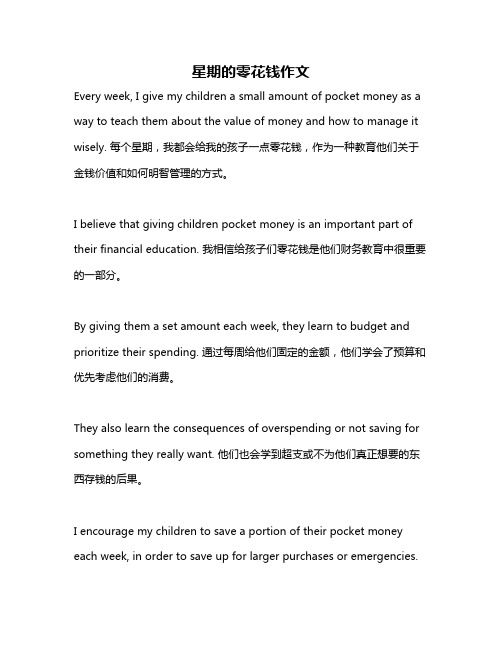 星期的零花钱作文

Every week, I give my children a small amount of pocket money as a way to teach them about the value of money and how to manage it wisely. 每个星期，我都会给我的孩子一点零花钱，作为一种教育他们关于金钱价值和如何明智管理的方式。

I believe that giving children pocket money is an important part of their financial education. 我相信给孩子们零花钱是他们财务教育中很重要的一部分。

By giving them a set amount each week, they learn to budget and prioritize their spending. 通过每周给他们固定的金额，他们学会了预算和优先考虑他们的消费。

They also learn the consequences of overspending or not saving for something they really want. 他们也会学到超支或不为他们真正想要的东西存钱的后果。

I encourage my children to save a portion of their pocket money each week, in order to save up for larger purchases or emergencies.